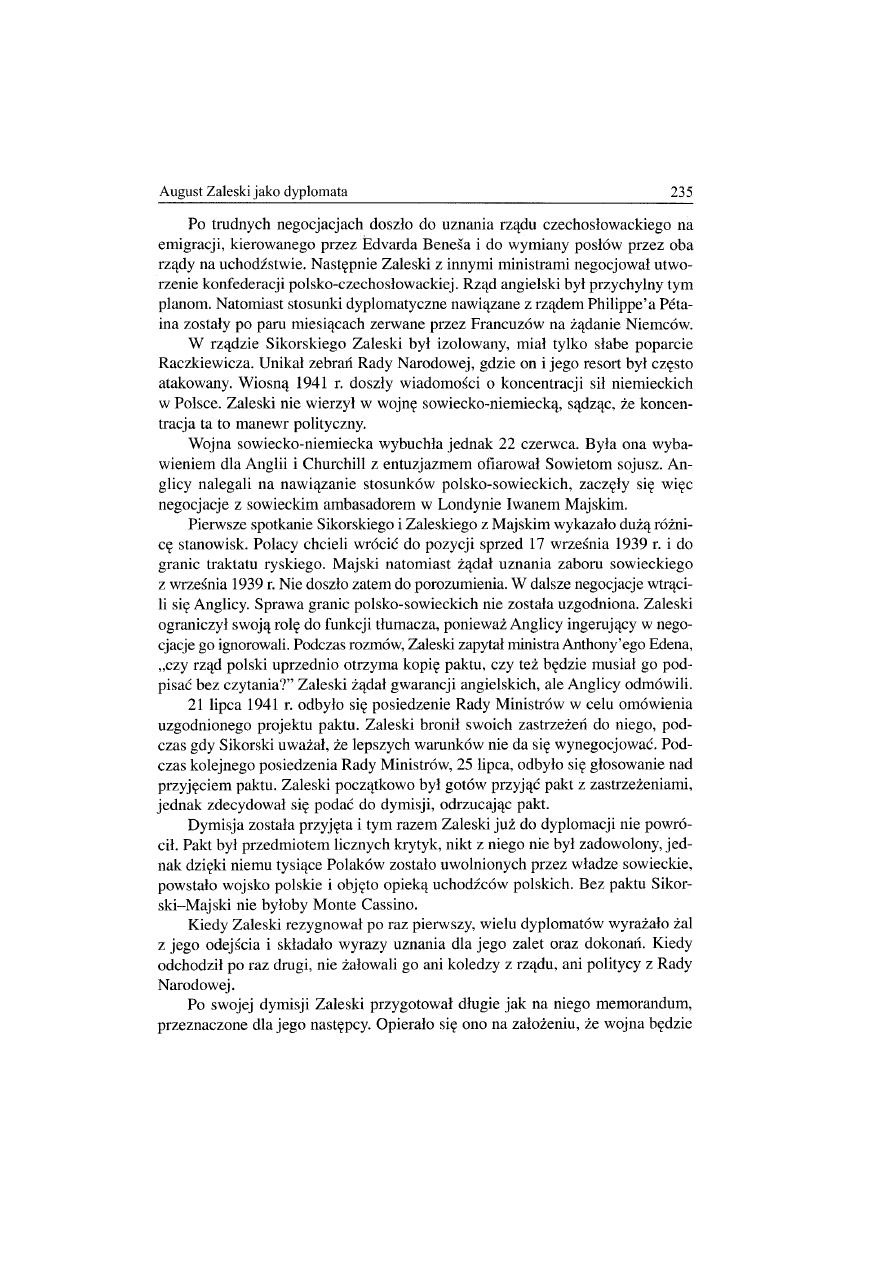 August Zaleski jako dyplomata 235

Po trudnych negocjacjach doszło do uznania rządu czechosłowackiego na emigracji, kierowanego przez Edvarda Beneša i do wymiany posłów przez oba rządy na uchodźstwie. Następnie Zaleski z innymi ministrami negocjował utworzenie konfederacji polsko-czechosłowackiej. Rząd angielski był przychylny tym planom. Natomiast stosunki dyplomatyczne nawiązane z rządem Philippe'a Pétaina zostały po paru miesiącach zerwane przez Francuzów na żądanie Niemców.

W rządzie Sikorskiego Zaleski był izolowany, miał tylko słabe poparcie Raczkiewicza. Unikał zebrań Rady Narodowej, gdzie on i jego resort był często atakowany. Wiosną 1941 r. doszły wiadomości o koncentracji sił niemieckich w Polsce. Zaleski nie wierzył w wojnę sowiecko-niemiecką, sądząc, że koncentracja ta to manewr polityczny.

Wojna sowiecko-niemiecka wybuchła jednak 22 czerwca. Była ona wybawieniem dla Anglii i Churchill z entuzjazmem ofiarował Sowietom sojusz. Anglicy nalegali na nawiązanie stosunków polsko-sowieckich, zaczęły się więc negocjacje z sowieckim ambasadorem w Londynie Iwanem Majskim.

Pierwsze spotkanie Sikorskiego i Zaleskiego z Majskim wykazało dużą różnicę stanowisk. Polacy chcieli wrócić do pozycji sprzed 17 września 1939 r. i do granic traktatu ryskiego. Majski natomiast żądał uznania zaboru sowieckiego z września 1939 r. Nie doszło zatem do porozumienia. W dalsze negocjacje wtrącili się Anglicy. Sprawa granic polsko-sowieckich nie została uzgodniona. Zaleski ograniczył swoją rolę do funkcji tłumacza, ponieważ Anglicy ingerujący w negocjacje go ignorowali. Podczas rozmów, Zaleski zapytał ministra Anthony'ego Edena, „czy rząd polski uprzednio otrzyma kopię paktu, czy też będzie musiał go podpisać bez czytania?" Zaleski żądał gwarancji angielskich, ale Anglicy odmówili.

21 lipca 1941 r. odbyło się posiedzenie Rady Ministrów w celu omówienia uzgodnionego projektu paktu. Zaleski bronił swoich zastrzeżeń do niego, podczas gdy Sikorski uważał, że lepszych warunków nie da się wynegocjować. Podczas kolejnego posiedzenia Rady Ministrów, 25 lipca, odbyło się głosowanie nad przyjęciem paktu. Zaleski początkowo był gotów przyjąć pakt z zastrzeżeniami, jednak zdecydował się podać do dymisji, odrzucając pakt.

Dymisja została przyjęta i tym razem Zaleski już do dyplomacji nie powrócił. Pakt był przedmiotem licznych krytyk, nikt z niego nie był zadowolony, jednak dzięki niemu tysiące Polaków zostało uwolnionych przez władze sowieckie, powstało wojsko polskie i objęto opieką uchodźców polskich. Bez paktu Sikorski–Majski nie byłoby Monte Cassino.

Kiedy Zaleski rezygnował po raz pierwszy, wielu dyplomatów wyrażało żal z jego odejścia i składało wyrazy uznania dla jego zalet oraz dokonań. Kiedy odchodził po raz drugi, nie żałowali go ani koledzy z rządu, ani politycy z Rady Narodowej.

Po swojej dymisji Zaleski przygotował długie jak na niego memorandum, przeznaczone dla jego następcy. Opierało się ono na założeniu, że wojna będzie